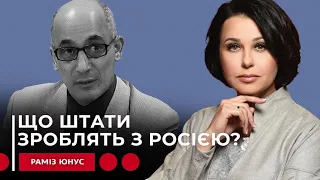 ЩО ШТАТИ ЗРОБЛЯТЬ З РОСІЄЮ?

РАМІЗ ЮНУС